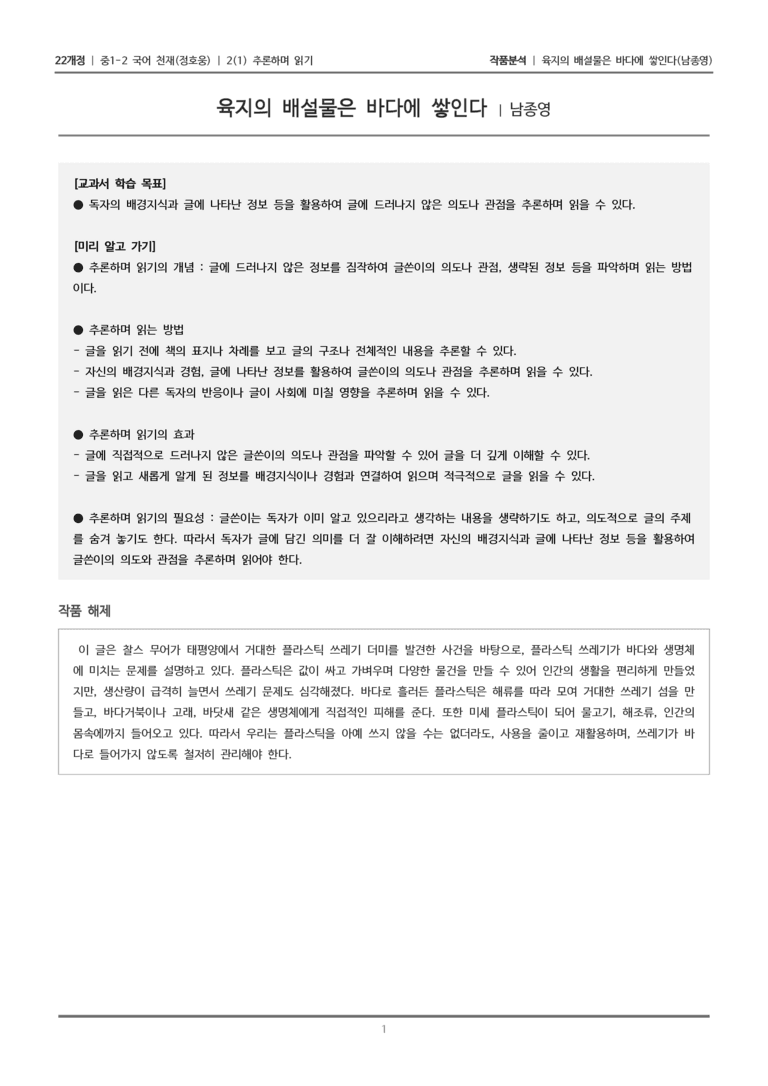 22개정 | 중1-2 국어 천재(정호웅) | 2(1) 추론하며 읽기

작품분석 | 육지의 배설물은 바다에 쌓인다(남종영)

육지의 배설물은 바다에 쌓인다 | 남종영

[교과서 학습 목표]
● 독자의 배경지식과 글에 나타난 정보 등을 활용하여 글에 드러나지 않은 의도나 관점을 추론하며 읽을 수 있다.

[미리 알고 가기]
● 추론하며 읽기의 개념 : 글에 드러나지 않은 정보를 짐작하여 글쓴이의 의도나 관점, 생략된 정보 등을 파악하며 읽는 방법이다.

● 추론하며 읽는 방법
- 글을 읽기 전에 책의 표지나 차례를 보고 글의 구조나 전체적인 내용을 추론할 수 있다.
- 자신의 배경지식과 경험, 글에 나타난 정보를 활용하여 글쓴이의 의도나 관점을 추론하며 읽을 수 있다.
- 글을 읽은 다른 독자의 반응이나 글이 사회에 미칠 영향을 추론하며 읽을 수 있다.

● 추론하며 읽기의 효과
- 글에 직접적으로 드러나지 않은 글쓴이의 의도나 관점을 파악할 수 있어 글을 더 깊게 이해할 수 있다.
- 글을 읽고 새롭게 알게 된 정보를 배경지식이나 경험과 연결하여 읽으며 적극적으로 글을 읽을 수 있다.

● 추론하며 읽기의 필요성 : 글쓴이는 독자가 이미 알고 있으리라고 생각하는 내용을 생략하기도 하고, 의도적으로 글의 주제를 숨겨 놓기도 한다. 따라서 독자가 글에 담긴 의미를 더 잘 이해하려면 자신의 배경지식과 글에 나타난 정보 등을 활용하여 글쓴이의 의도와 관점을 추론하며 읽어야 한다.

작품 해제

이 글은 찰스 무어가 태평양에서 거대한 플라스틱 쓰레기 더미를 발견한 사건을 바탕으로, 플라스틱 쓰레기가 바다와 생명체에 미치는 문제를 설명하고 있다. 플라스틱은 값이 싸고 가벼우며 다양한 물건을 만들 수 있어 인간의 생활을 편리하게 만들었지만, 생산량이 급격히 늘면서 쓰레기 문제도 심각해졌다. 바다로 흘러든 플라스틱은 해류를 따라 모여 거대한 쓰레기 섬을 만들고, 바다거북이나 고래, 바닷새 같은 생명체에게 직접적인 피해를 준다. 또한 미세 플라스틱이 되어 물고기, 해조류, 인간의 몸속에까지 들어오고 있다. 따라서 우리는 플라스틱을 아예 쓰지 않을 수는 없더라도, 사용을 줄이고 재활용하며, 쓰레기가 바다로 들어가지 않도록 철저히 관리해야 한다.

1